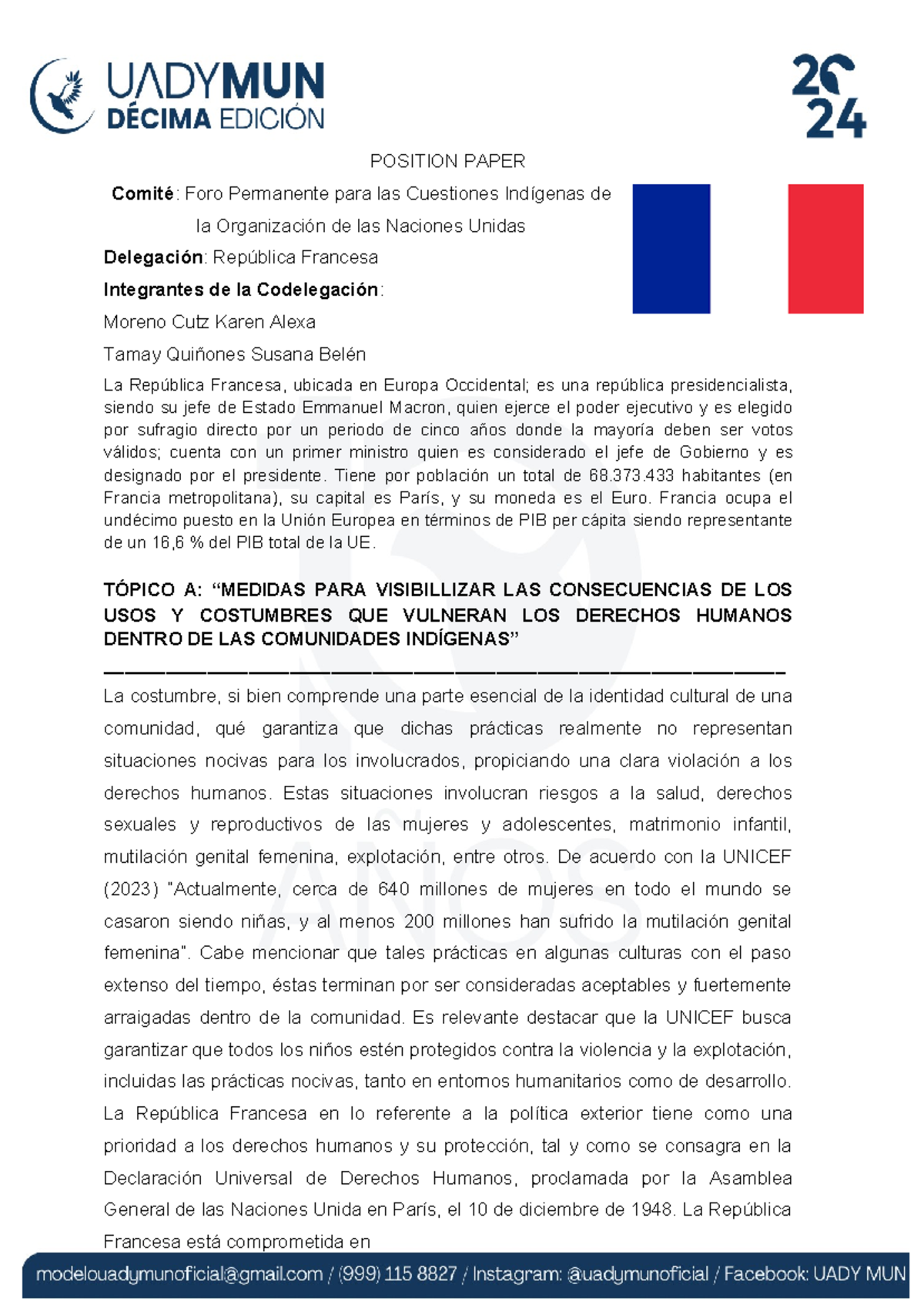 UADYMUN
DÉCIMA EDICIÓN

2024

POSITION PAPER

Comité: Foro Permanente para las Cuestiones Indígenas de la Organización de las Naciones Unidas

Delegación: República Francesa

Integrantes de la Codelegación:

Moreno Cutz Karen Alexa

Tamay Quiñones Susana Belén

La República Francesa, ubicada en Europa Occidental; es una república presidencialista, siendo su jefe de Estado Emmanuel Macron, quien ejerce el poder ejecutivo y es elegido por sufragio directo por un periodo de cinco años donde la mayoría deben ser votos válidos; cuenta con un primer ministro quien es considerado el jefe de Gobierno y es designado por el presidente. Tiene por población un total de 68.373.433 habitantes (en Francia metropolitana), su capital es París, y su moneda es el Euro. Francia ocupa el undécimo puesto en la Unión Europea en términos de PIB per cápita siendo representante de un 16,6 % del PIB total de la UE.

TÓPICO A: "MEDIDAS PARA VISIBILLIZAR LAS CONSECUENCIAS DE LOS USOS Y COSTUMBRES QUE VULNERAN LOS DERECHOS HUMANOS DENTRO DE LAS COMUNIDADES INDÍGENAS"

La costumbre, si bien comprende una parte esencial de la identidad cultural de una comunidad, qué garantiza que dichas prácticas realmente no representan situaciones nocivas para los involucrados, propiciando una clara violación a los derechos humanos. Estas situaciones involucran riesgos a la salud, derechos sexuales y reproductivos de las mujeres y adolescentes, matrimonio infantil, mutilación genital femenina, explotación, entre otros. De acuerdo con la UNICEF (2023) "Actualmente, cerca de 640 millones de mujeres en todo el mundo se casaron siendo niñas, y al menos 200 millones han sufrido la mutilación genital femenina". Cabe mencionar que tales prácticas en algunas culturas con el paso extenso del tiempo, éstas terminan por ser consideradas aceptables y fuertemente arraigadas dentro de la comunidad. Es relevante destacar que la UNICEF busca garantizar que todos los niños estén protegidos contra la violencia y la explotación, incluidas las prácticas nocivas, tanto en entornos humanitarios como de desarrollo. La República Francesa en lo referente a la política exterior tiene como una prioridad a los derechos humanos y su protección, tal y como se consagra en la Declaración Universal de Derechos Humanos, proclamada por la Asamblea General de las Naciones Unida en París, el 10 de diciembre de 1948. La República Francesa está comprometida en

modelouadymunoficial@gmail.com / (999) 115 8827 / Instagram: @uadymunoficial / Facebook: UADY MUN

AÑOS